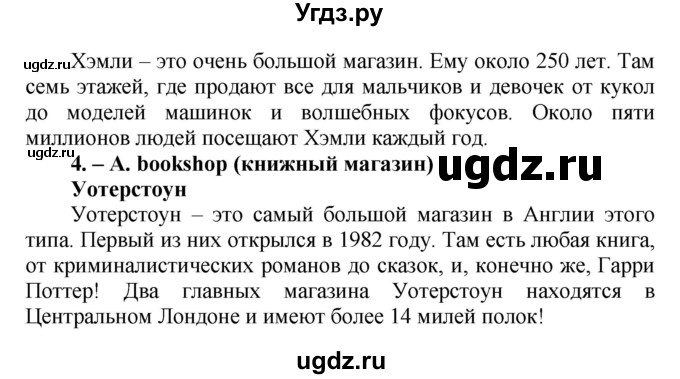 Угдз.ру

ugdz.ru Хэмли – это очень большой магазин. Ему около 250 лет. Там семь этажей, где продают все для мальчиков и девочек от кукол до моделей машинок и волшебных фокусов. Около пяти миллионов людей посещают Хэмли каждый год.

ugdz.ru
4. – A. bookshop (книжный магазин) ugdz.ru
Уотерстоун
Уотерстоун – это самый большой магазин в Англии этого типа. Первый из них открылся в 1982 году. Там есть любая книга, от криминалистических романов до сказок, и, конечно же, Гарри Поттер! Два главных магазина Уотерстоун находятся в Центральном Лондоне и имеют более 14 милей полок!

ugdz.ru